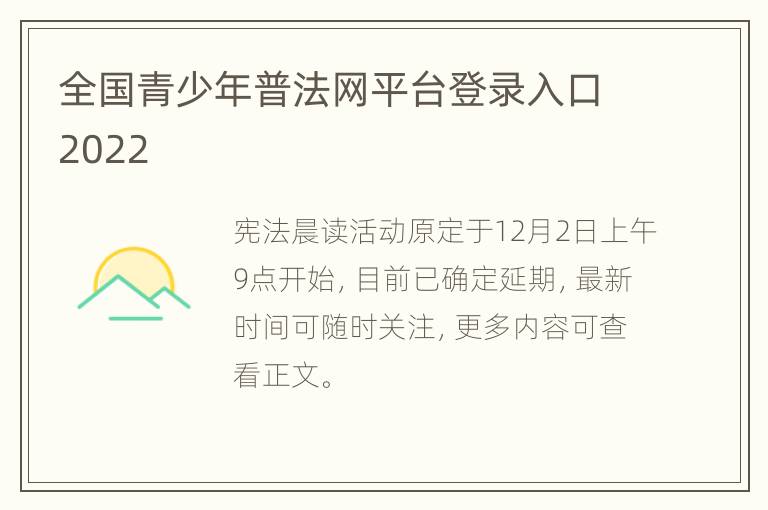 全国青少年普法网平台登录入口2022

宪法晨读活动原定于12月2日上午9点开始, 目前已确定延期, 最新时间可随时关注, 更多内容可查看正文。